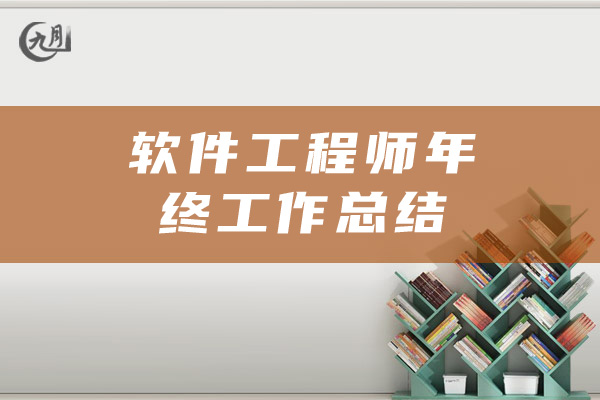 九月

软件工程师年终工作总结